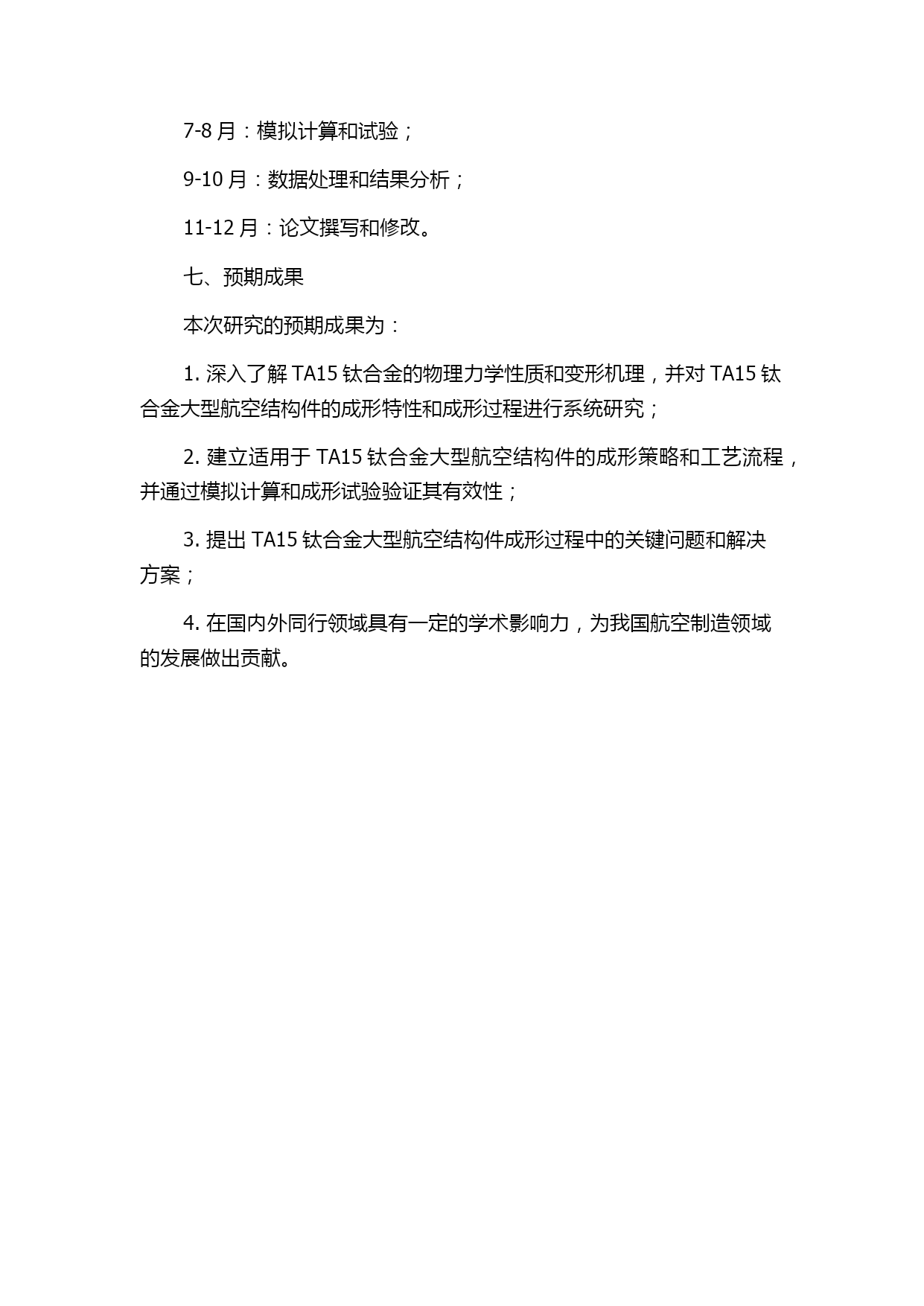 7-8 月：模拟计算和试验；

9-10 月：数据处理和结果分析；

11-12 月：论文撰写和修改。

七、预期成果

本次研究的预期成果为：

1. 深入了解 TA15 钛合金的物理力学性质和变形机理，并对 TA15 钛合金大型航空结构件的成形特性和成形过程进行系统研究；

2. 建立适用于 TA15 钛合金大型航空结构件的成形策略和工艺流程，并通过模拟计算和成形试验验证其有效性；

3. 提出 TA15 钛合金大型航空结构件成形过程中的关键问题和解决方案；

4. 在国内外同行领域具有一定的学术影响力，为我国航空制造领域的发展做出贡献。